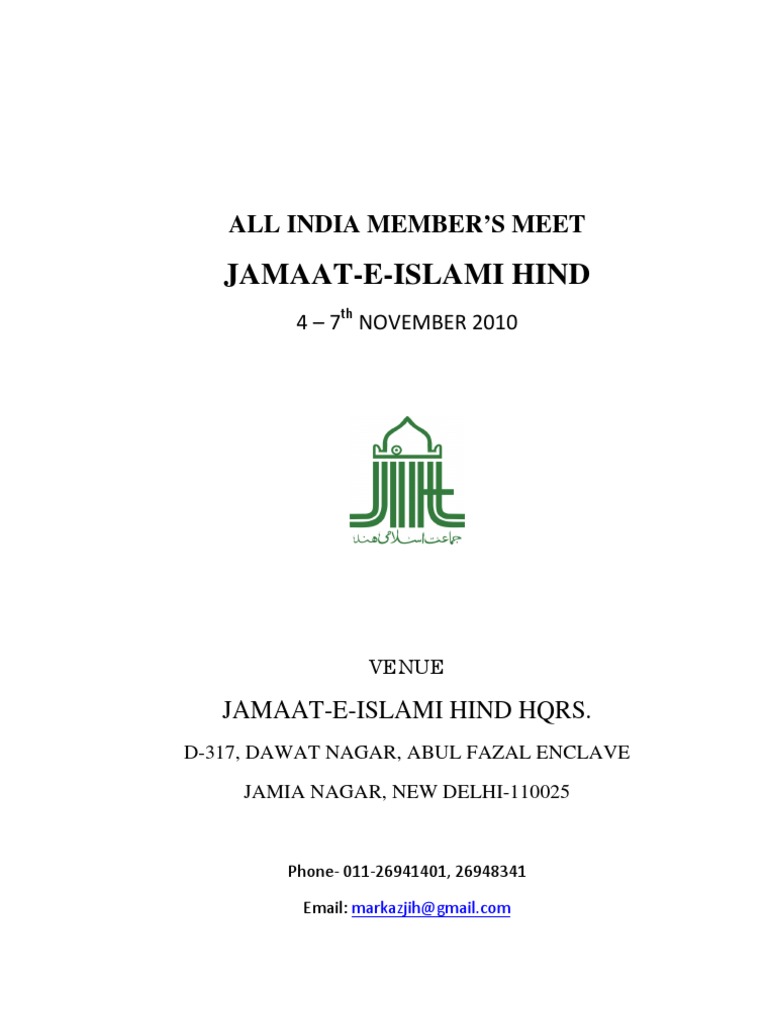 ALL INDIA MEMBER'S MEET

JAMAAT-E-ISLAMI HIND

4 – 7$^{th}$ NOVEMBER 2010

جماعت اسلامی ہند

VENUE

JAMAAT-E-ISLAMI HIND HQRS.

D-317, DAWAT NAGAR, ABUL FAZAL ENCLAVE

JAMIA NAGAR, NEW DELHI-110025

Phone- 011-26941401, 26948341

Email: markazjih@gmail.com